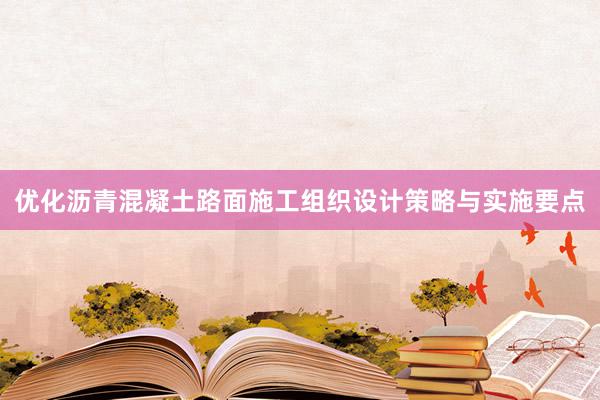 优化沥青混凝土路面施工组织设计策略与实施要点